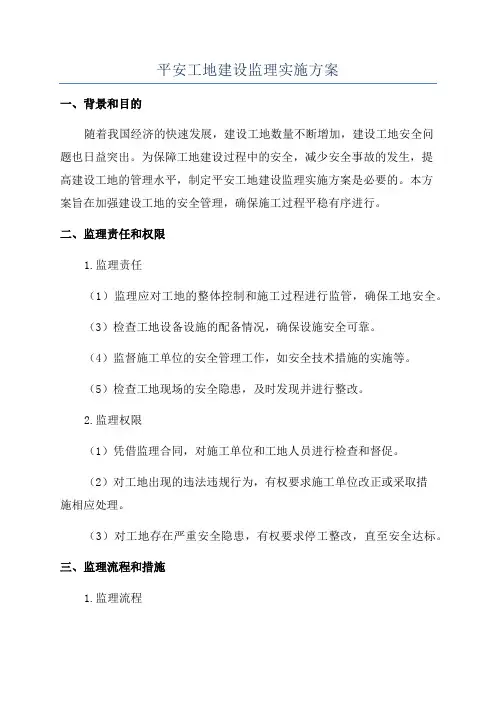 平安工地建设监理实施方案

一、背景和目的

随着我国经济的快速发展，建设工地数量不断增加，建设工地安全问题也日益突出。为保障工地建设过程中的安全，减少安全事故的发生，提高建设工地的管理水平，制定平安工地建设监理实施方案是必要的。本方案旨在加强建设工地的安全管理，确保施工过程平稳有序进行。

二、监理责任和权限

1.监理责任

（1）监理应对工地的整体控制和施工过程进行监管，确保工地安全。

（3）检查工地设备设施的配备情况，确保设施安全可靠。

（4）监督施工单位的安全管理工作，如安全技术措施的实施等。

（5）检查工地现场的安全隐患，及时发现并进行整改。

2.监理权限

（1）凭借监理合同，对施工单位和工地人员进行检查和督促。

（2）对工地出现的违法违规行为，有权要求施工单位改正或采取措施相应处理。

（3）对工地存在严重安全隐患，有权要求停工整改，直至安全达标。

三、监理流程和措施

1.监理流程